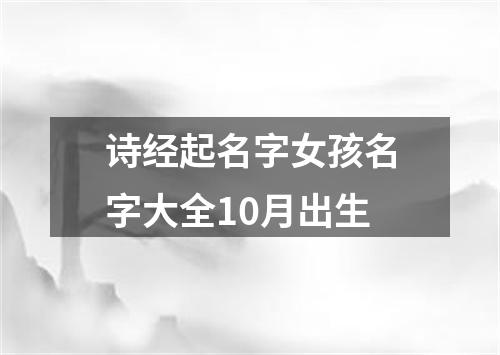 诗经起名字女孩名字大全10月出生